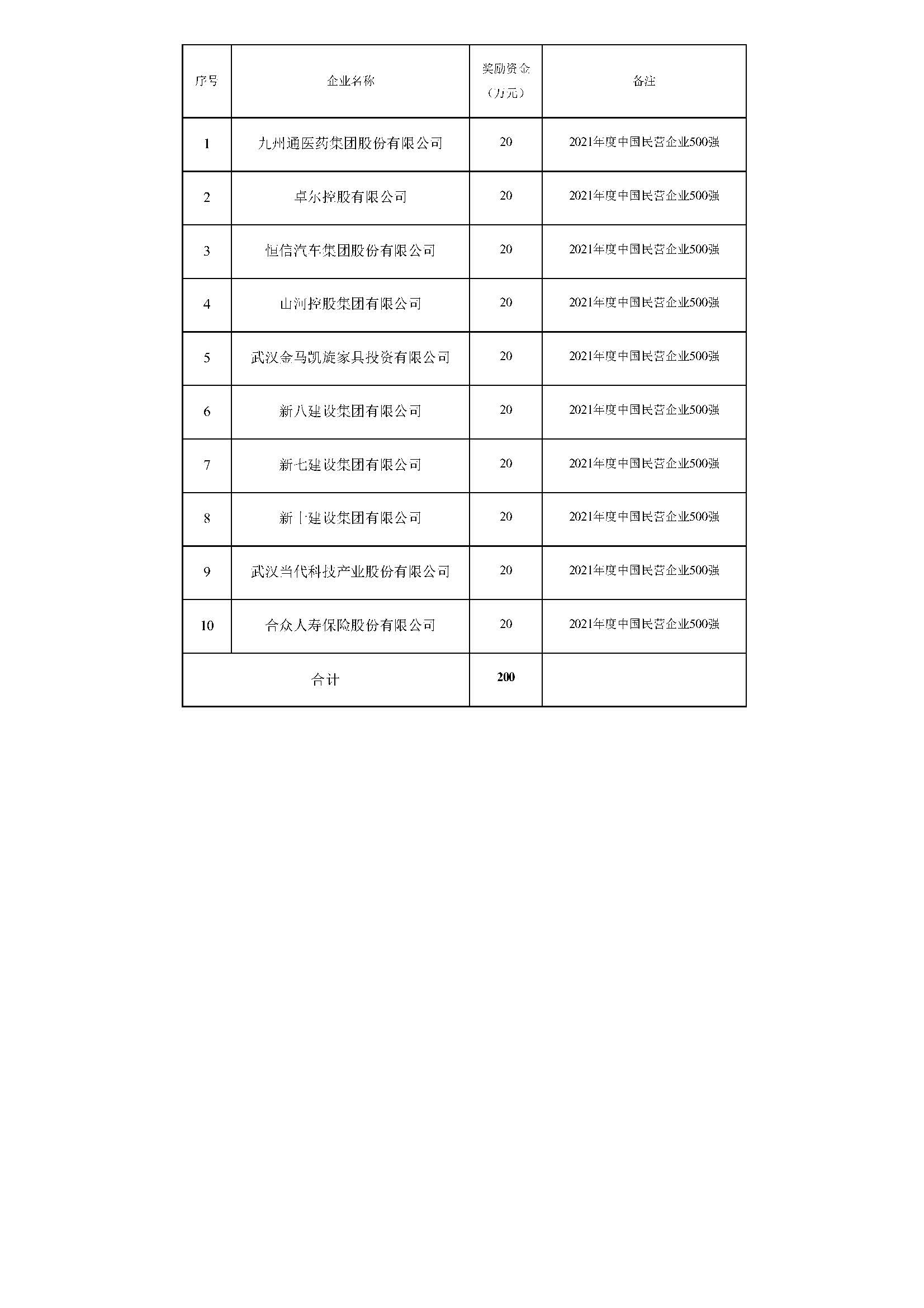 | 序号 | 企业名称 | 奖励资金（万元） | 备注 |
|---|---|---|---|
| 1 | 九州通医药集团股份有限公司 | 20 | 2021年度中国民营企业500强 |
| 2 | 卓尔控股有限公司 | 20 | 2021年度中国民营企业500强 |
| 3 | 恒信汽车集团股份有限公司 | 20 | 2021年度中国民营企业500强 |
| 4 | 山河控股集团有限公司 | 20 | 2021年度中国民营企业500强 |
| 5 | 武汉金马凯旋家具投资有限公司 | 20 | 2021年度中国民营企业500强 |
| 6 | 新八建设集团有限公司 | 20 | 2021年度中国民营企业500强 |
| 7 | 新七建设集团有限公司 | 20 | 2021年度中国民营企业500强 |
| 8 | 新十建设集团有限公司 | 20 | 2021年度中国民营企业500强 |
| 9 | 武汉当代科技产业股份有限公司 | 20 | 2021年度中国民营企业500强 |
| 10 | 合众人寿保险股份有限公司 | 20 | 2021年度中国民营企业500强 |
| 合计 | | 200 | |